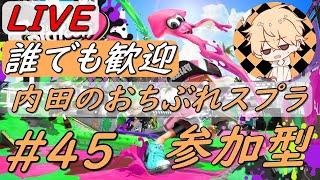 LIVE

誰でも歓迎

内田のおちぶれスプラ

#45 参加型